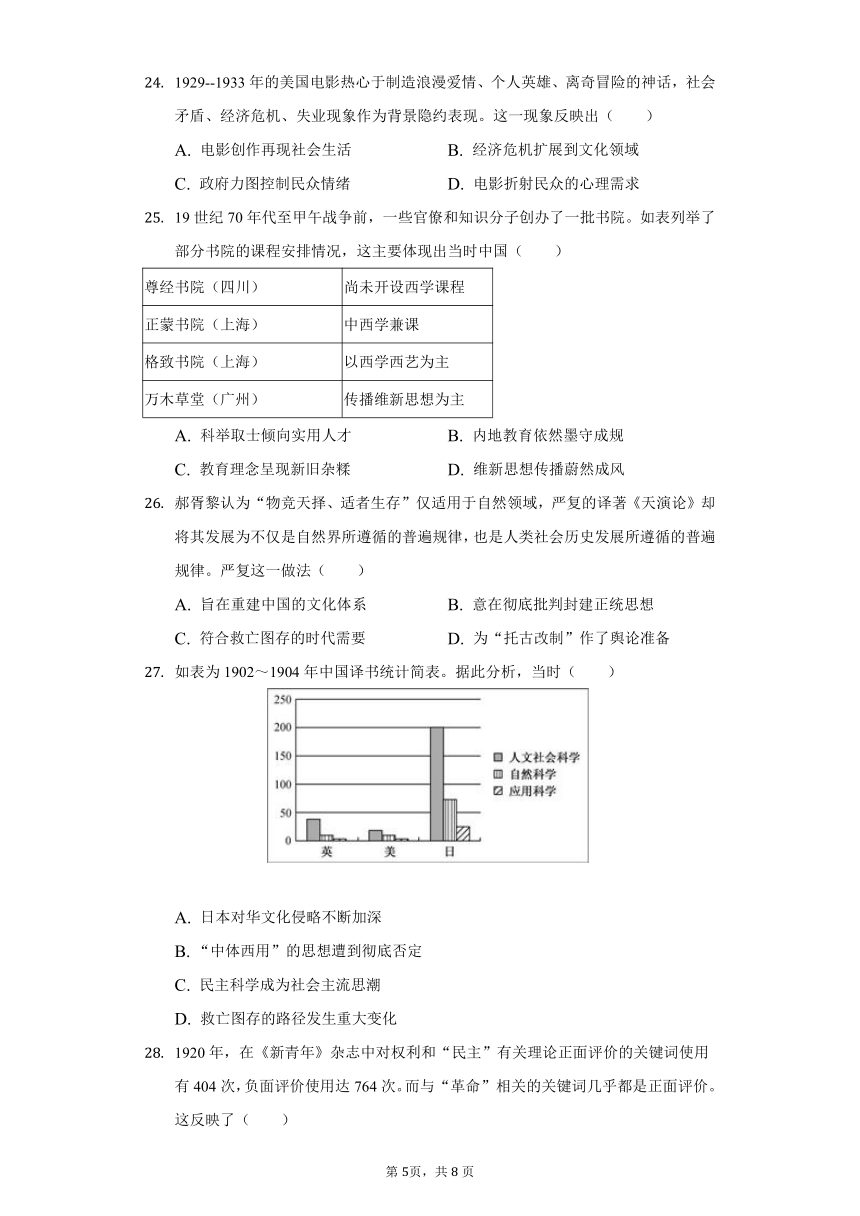 24. 1929--1933 年的美国电影热心于制造浪漫爱情、个人英雄、离奇冒险的神话，社会矛盾、经济危机、失业现象作为背景隐约表现。这一现象反映出（　　）

A. 电影创作再现社会生活　　B. 经济危机扩展到文化领域

C. 政府力图控制民众情绪　　D. 电影折射民众的心理需求

25. 19 世纪 70 年代至甲午战争前，一些官僚和知识分子创办了一批书院。如表列举了部分书院的课程安排情况，这主要体现出当时中国（　　）

| 尊经书院（四川） | 尚未开设西学课程 |
|---|---|
| 正蒙书院（上海） | 中西学兼课 |
| 格致书院（上海） | 以西学西艺为主 |
| 万木草堂（广州） | 传播维新思想为主 |

A. 科举取士倾向实用人才　　B. 内地教育依然墨守成规

C. 教育理念呈现新旧杂糅　　D. 维新思想传播蔚然成风

26. 郝胥黎认为“物竞天择、适者生存”仅适用于自然领域，严复的译著《天演论》却将其发展为不仅是自然界所遵循的普遍规律，也是人类社会历史发展所遵循的普遍规律。严复这一做法（　　）

A. 旨在重建中国的文化体系　　B. 意在彻底批判封建正统思想

C. 符合救亡图存的时代需要　　D. 为“托古改制”作了舆论准备

27. 如表为 1902～1904 年中国译书统计简表。据此分析，当时（　　）

250
200
150
100
50
0
英　美　日
人文社会科学
自然科学
应用科学

A. 日本对华文化侵略不断加深

B. “中体西用”的思想遭到彻底否定

C. 民主科学成为社会主流思潮

D. 救亡图存的路径发生重大变化

28. 1920 年，在《新青年》杂志中对权利和“民主”有关理论正面评价的关键词使用有 404 次，负面评价使用达 764 次。而与“革命”相关的关键词几乎都是正面评价。这反映了（　　）

第 5页，共 8 页